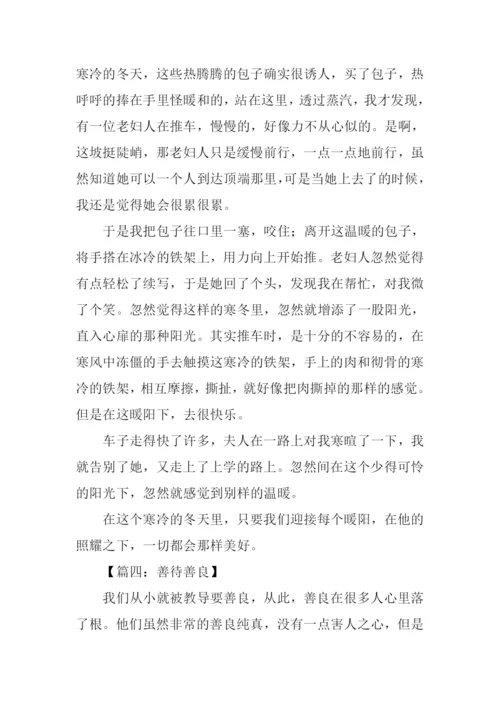 寒冷的冬天，这些热腾腾的包子确实很诱人，买了包子，热呼呼的捧在手里怪暖和的，站在这里，透过蒸汽，我才发现，有一位老妇人在推车，慢慢的，好像力不从心似的。是啊，这坡挺陡峭，那老妇人只是缓慢前行，一点一点地前行，虽然知道她可以一个人到达顶端那里，可是当她上去了的时候，我还是觉得她会很累很累。

于是我把包子往口里一塞，咬住；离开这温暖的包子，将手搭在冰冷的铁架上，用力向上开始推。老妇人忽然觉得有点轻松了续写，于是她回了个头，发现我在帮忙，对我微了个笑。忽然觉得这样的寒冬里，忽然就增添了一股阳光，直入心扉的那种阳光。其实推车时，是十分的不容易的，在寒风中冻僵的手去触摸这寒冷的铁架，手上的肉和彻骨的寒冷的铁架，相互摩擦，撕扯，就好像把肉撕掉的那样的感觉。但是在这暖阳下，去很快乐。

车子走得快了许多，夫人在一路上对我寒暄了一下，我就告别了她，又走上了上学的路上。忽然间在这个少得可怜的阳光下，忽然就感觉到别样的温暖。

在这个寒冷的冬天里，只要我们迎接每个暖阳，在他的照耀之下，一切都会那样美好。

【篇四：善待善良】

我们从小就被教导要善良，从此，善良在很多人心里落了根。他们虽然非常的善良纯真，没有一点害人之心，但是